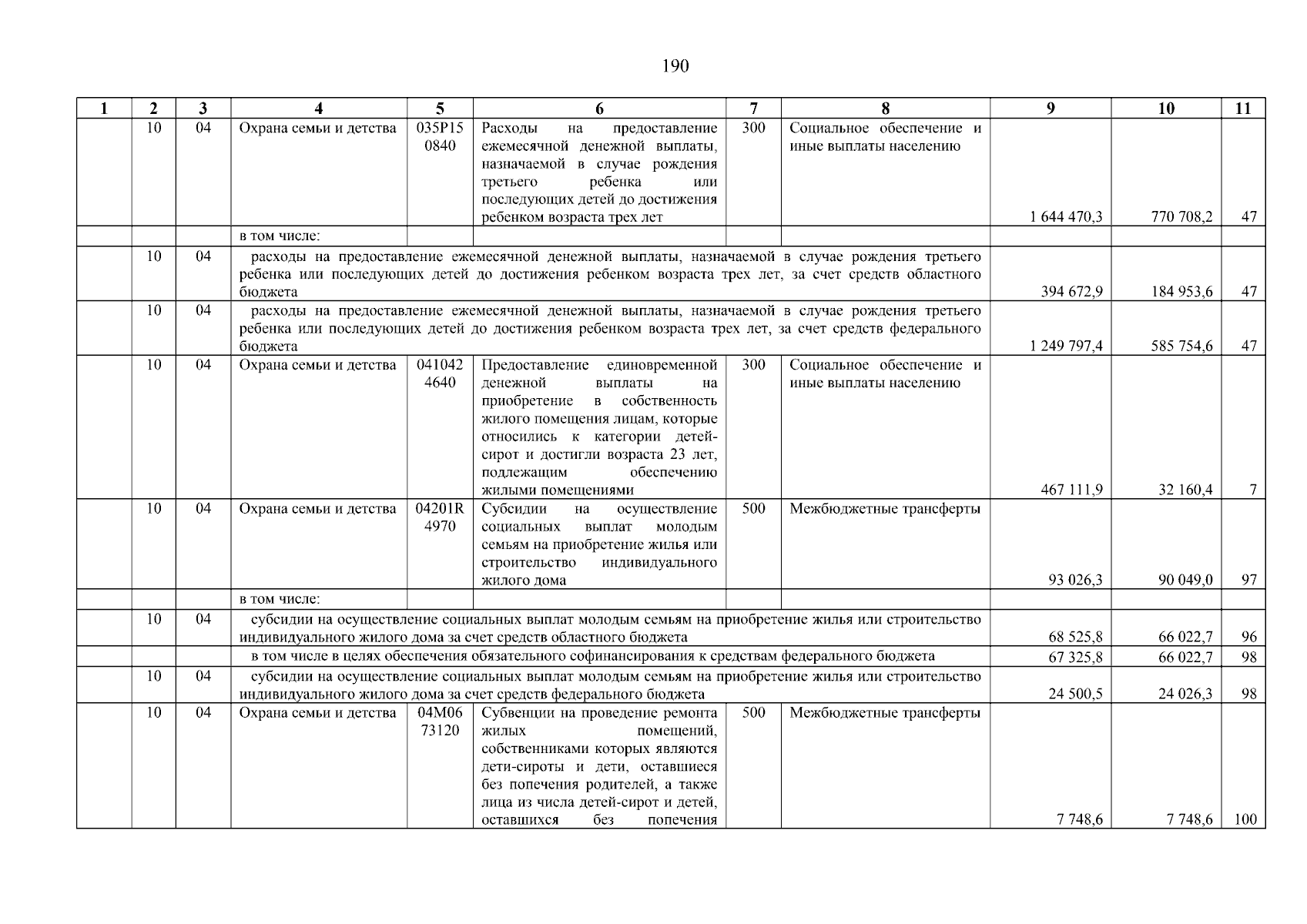 190

| 1 | 2 | 3 | 4 | 5 | 6 | 7 | 8 | 9 | 10 | 11 |
|---|---|---|---|---|---|---|---|---|---|---|
| | 10 | 04 | Охрана семьи и детства | 035P15 0840 | Расходы на предоставление ежемесячной денежной выплаты, назначаемой в случае рождения третьего ребенка или последующих детей до достижения ребенком возраста трех лет | 300 | Социальное обеспечение и иные выплаты населению | 1 644 470,3 | 770 708,2 | 47 |
| | | | в том числе: | | | | | | | |
| | 10 | 04 | расходы на предоставление ежемесячной денежной выплаты, назначаемой в случае рождения третьего ребенка или последующих детей до достижения ребенком возраста трех лет, за счет средств областного бюджета | | | | | 394 672,9 | 184 953,6 | 47 |
| | 10 | 04 | расходы на предоставление ежемесячной денежной выплаты, назначаемой в случае рождения третьего ребенка или последующих детей до достижения ребенком возраста трех лет, за счет средств федерального бюджета | | | | | 1 249 797,4 | 585 754,6 | 47 |
| | 10 | 04 | Охрана семьи и детства | 041042 4640 | Предоставление единовременной денежной выплаты на приобретение в собственность жилого помещения лицам, которые относились к категории детей-сирот и достигли возраста 23 лет, подлежащим обеспечению жилыми помещениями | 300 | Социальное обеспечение и иные выплаты населению | 467 111,9 | 32 160,4 | 7 |
| | 10 | 04 | Охрана семьи и детства | 04201R 4970 | Субсидии на осуществление социальных выплат молодым семьям на приобретение жилья или строительство индивидуального жилого дома | 500 | Межбюджетные трансферты | 93 026,3 | 90 049,0 | 97 |
| | | | в том числе: | | | | | | | |
| | 10 | 04 | субсидии на осуществление социальных выплат молодым семьям на приобретение жилья или строительство индивидуального жилого дома за счет средств областного бюджета | | | | | 68 525,8 | 66 022,7 | 96 |
| | | | в том числе в целях обеспечения обязательного софинансирования к средствам федерального бюджета | | | | | 67 325,8 | 66 022,7 | 98 |
| | 10 | 04 | субсидии на осуществление социальных выплат молодым семьям на приобретение жилья или строительство индивидуального жилого дома за счет средств федерального бюджета | | | | | 24 500,5 | 24 026,3 | 98 |
| | 10 | 04 | Охрана семьи и детства | 04М06 73120 | Субвенции на проведение ремонта жилых помещений, собственниками которых являются дети-сироты и дети, оставшиеся без попечения родителей, а также лица из числа детей-сирот и детей, оставшихся без попечения | 500 | Межбюджетные трансферты | 7 748,6 | 7 748,6 | 100 |